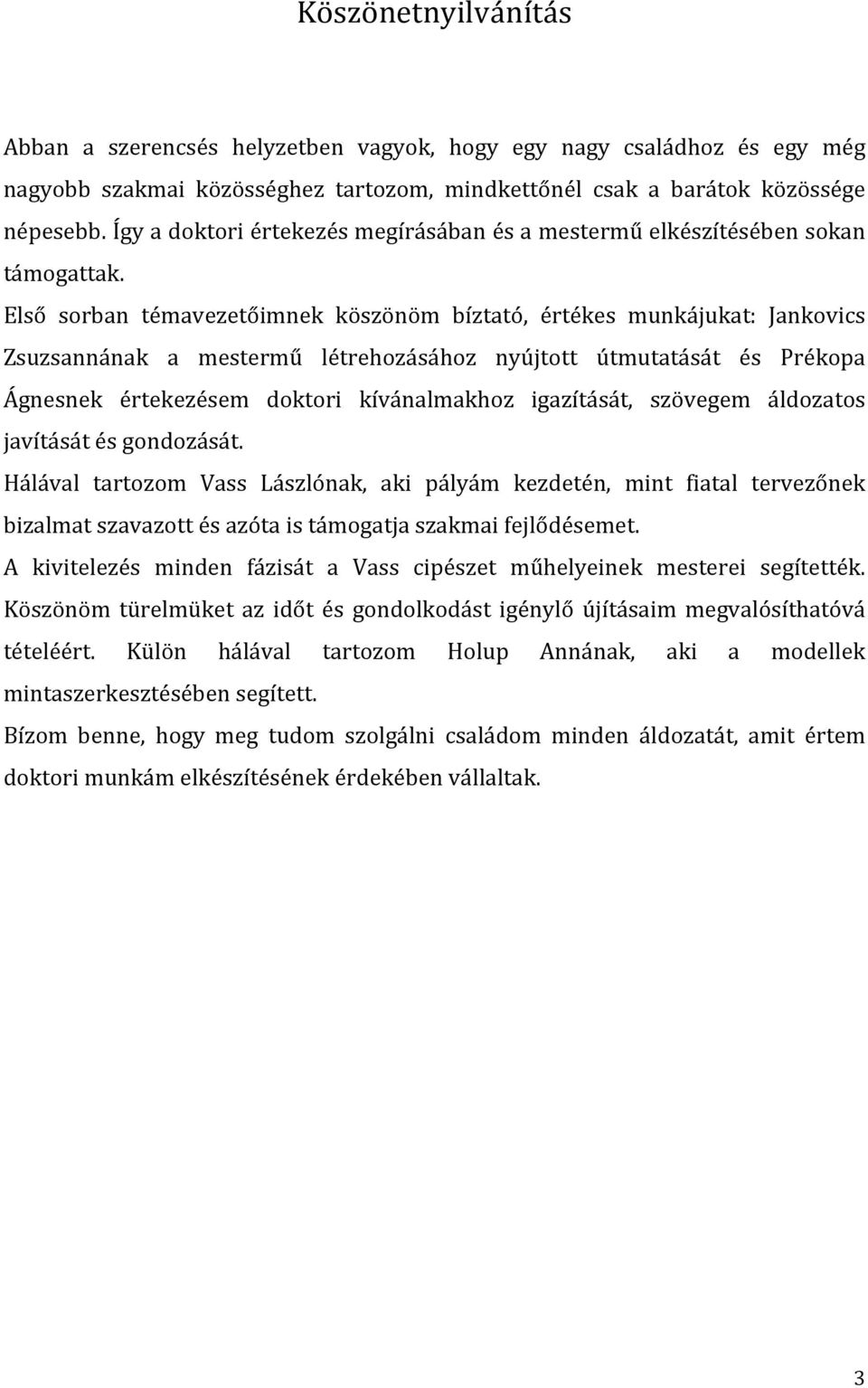 Köszönetnyilvánítás

Abban a szerencsés helyzetben vagyok, hogy egy nagy családhoz és egy még nagyobb szakmai közösséghez tartozom, mindkettőnél csak a barátok közössége népesebb. Így a doktori értekezés megírásában és a mestermű elkészítésében sokan támogattak.

Első sorban témavezetőimnek köszönöm bíztató, értékes munkájukat: Jankovics Zsuzsannának a mestermű létrehozásához nyújtott útmutatását és Prékopa Ágnesnek értekezésem doktori kívánalmakhoz igazítását, szövegem áldozatos javítását és gondozását.

Hálával tartozom Vass Lászlónak, aki pályám kezdetén, mint fiatal tervezőnek bizalmat szavazott és azóta is támogatja szakmai fejlődésemet.

A kivitelezés minden fázisát a Vass cipészet műhelyeinek mesterei segítették. Köszönöm türelmüket az időt és gondolkodást igénylő újításaim megvalósíthatóvá tételéért. Külön hálával tartozom Holup Annának, aki a modellek mintaszerkesztésében segített.

Bízom benne, hogy meg tudom szolgálni családom minden áldozatát, amit értem doktori munkám elkészítésének érdekében vállaltak.

3